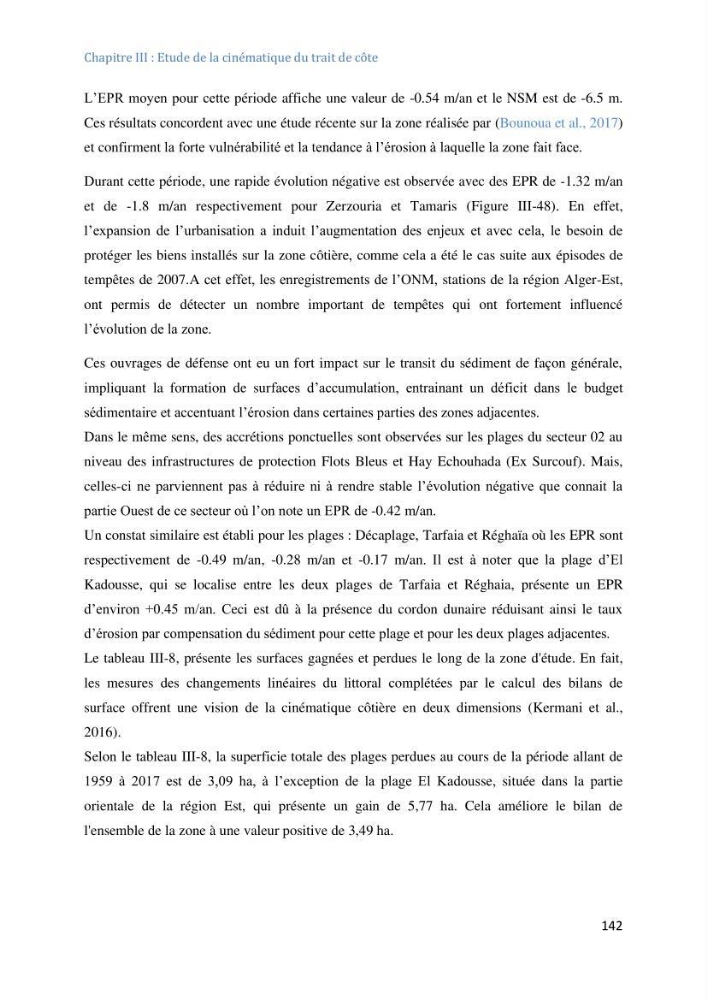 Chapitre III : Etude de la cinématique du trait de côte

L'EPR moyen pour cette période affiche une valeur de -0.54 m/an et le NSM est de -6.5 m. Ces résultats concordent avec une étude récente sur la zone réalisée par (Bounoua et al., 2017) et confirment la forte vulnérabilité et la tendance à l'érosion à laquelle la zone fait face.

Durant cette période, une rapide évolution négative est observée avec des EPR de -1.32 m/an et de -1.8 m/an respectivement pour Zerzouria et Tamaris (Figure III-48). En effet, l'expansion de l'urbanisation a induit l'augmentation des enjeux et avec cela, le besoin de protéger les biens installés sur la zone côtière, comme cela a été le cas suite aux épisodes de tempêtes de 2007.A cet effet, les enregistrements de l'ONM, stations de la région Alger-Est, ont permis de détecter un nombre important de tempêtes qui ont fortement influencé l'évolution de la zone.

Ces ouvrages de défense ont eu un fort impact sur le transit du sédiment de façon générale, impliquant la formation de surfaces d'accumulation, entrainant un déficit dans le budget sédimentaire et accentuant l'érosion dans certaines parties des zones adjacentes.

Dans le même sens, des accrétions ponctuelles sont observées sur les plages du secteur 02 au niveau des infrastructures de protection Flots Bleus et Hay Echouhada (Ex Surcouf). Mais, celles-ci ne parviennent pas à réduire ni à rendre stable l'évolution négative que connait la partie Ouest de ce secteur où l'on note un EPR de -0.42 m/an.

Un constat similaire est établi pour les plages : Décaplage, Tarfaia et Réghaïa où les EPR sont respectivement de -0.49 m/an, -0.28 m/an et -0.17 m/an. Il est à noter que la plage d'El Kadousse, qui se localise entre les deux plages de Tarfaia et Réghaia, présente un EPR d'environ +0.45 m/an. Ceci est dû à la présence du cordon dunaire réduisant ainsi le taux d'érosion par compensation du sédiment pour cette plage et pour les deux plages adjacentes.

Le tableau III-8, présente les surfaces gagnées et perdues le long de la zone d'étude. En fait, les mesures des changements linéaires du littoral complétées par le calcul des bilans de surface offrent une vision de la cinématique côtière en deux dimensions (Kermani et al., 2016).

Selon le tableau III-8, la superficie totale des plages perdues au cours de la période allant de 1959 à 2017 est de 3,09 ha, à l'exception de la plage El Kadousse, située dans la partie orientale de la région Est, qui présente un gain de 5,77 ha. Cela améliore le bilan de l'ensemble de la zone à une valeur positive de 3,49 ha.

142